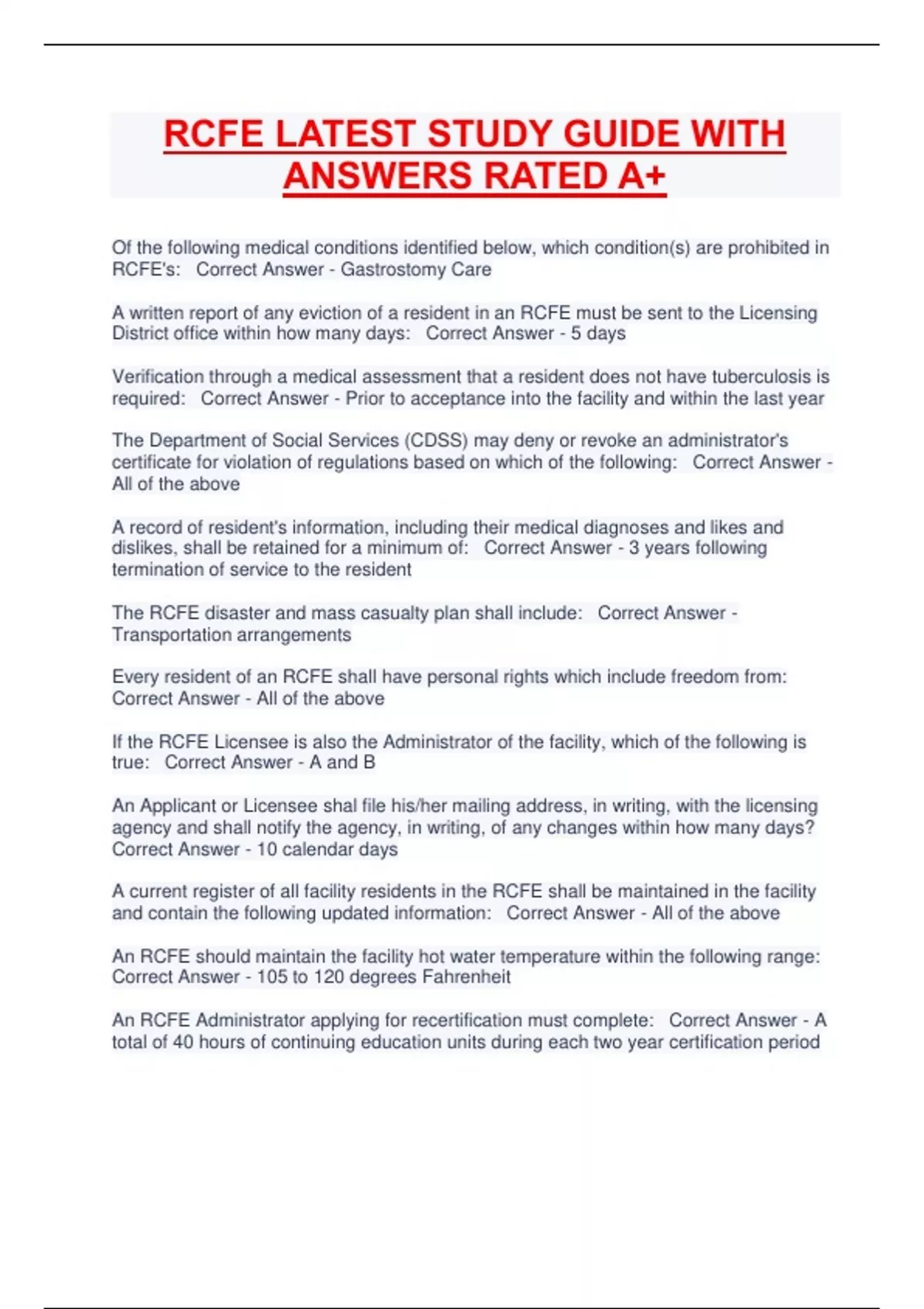 RCFE LATEST STUDY GUIDE WITH ANSWERS RATED A+

Of the following medical conditions identified below, which condition(s) are prohibited in RCFE's: Correct Answer - Gastrostomy Care

A written report of any eviction of a resident in an RCFE must be sent to the Licensing District office within how many days: Correct Answer - 5 days

Verification through a medical assessment that a resident does not have tuberculosis is required: Correct Answer - Prior to acceptance into the facility and within the last year

The Department of Social Services (CDSS) may deny or revoke an administrator's certificate for violation of regulations based on which of the following: Correct Answer - All of the above

A record of resident's information, including their medical diagnoses and likes and dislikes, shall be retained for a minimum of: Correct Answer - 3 years following termination of service to the resident

The RCFE disaster and mass casualty plan shall include: Correct Answer - Transportation arrangements

Every resident of an RCFE shall have personal rights which include freedom from: Correct Answer - All of the above

If the RCFE Licensee is also the Administrator of the facility, which of the following is true: Correct Answer - A and B

An Applicant or Licensee shal file his/her mailing address, in writing, with the licensing agency and shall notify the agency, in writing, of any changes within how many days? Correct Answer - 10 calendar days

A current register of all facility residents in the RCFE shall be maintained in the facility and contain the following updated information: Correct Answer - All of the above

An RCFE should maintain the facility hot water temperature within the following range: Correct Answer - 105 to 120 degrees Fahrenheit

An RCFE Administrator applying for recertification must complete: Correct Answer - A total of 40 hours of continuing education units during each two year certification period